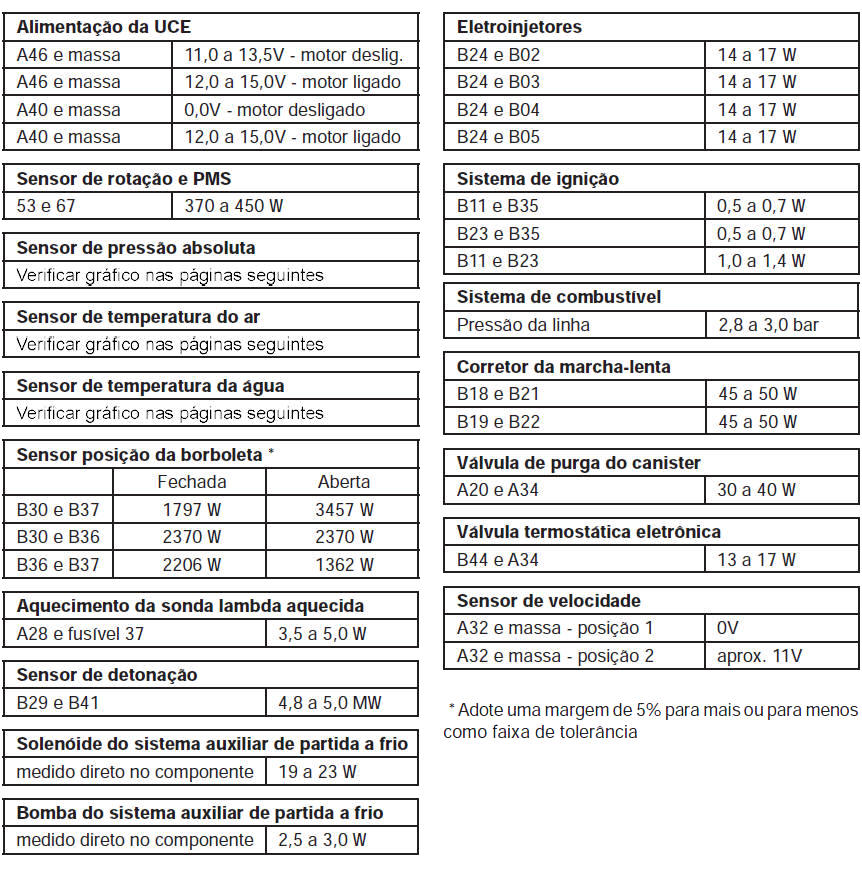 | Alimentação da UCE | |
|---|---|
| A46 e massa | 11,0 a 13,5V - motor deslig. |
| A46 e massa | 12,0 a 15,0V - motor ligado |
| A40 e massa | 0,0V - motor desligado |
| A40 e massa | 12,0 a 15,0V - motor ligado |

| Sensor de rotação e PMS | |
|---|---|
| 53 e 67 | 370 a 450 W |

| Sensor de pressão absoluta |
|---|
| Verificar gráfico nas páginas seguintes |

| Sensor de temperatura do ar |
|---|
| Verificar gráfico nas páginas seguintes |

| Sensor de temperatura da água |
|---|
| Verificar gráfico nas páginas seguintes |

| Sensor posição da borboleta * | | |
|---|---|---|
| | Fechada | Aberta |
| B30 e B37 | 1797 W | 3457 W |
| B30 e B36 | 2370 W | 2370 W |
| B36 e B37 | 2206 W | 1362 W |

| Aquecimento da sonda lambda aquecida | |
|---|---|
| A28 e fusível 37 | 3,5 a 5,0 W |

| Sensor de detonação | |
|---|---|
| B29 e B41 | 4,8 a 5,0 MW |

| Solenóide do sistema auxiliar de partida a frio | |
|---|---|
| medido direto no componente | 19 a 23 W |

| Bomba do sistema auxiliar de partida a frio | |
|---|---|
| medido direto no componente | 2,5 a 3,0 W |

| Eletroinjetores | |
|---|---|
| B24 e B02 | 14 a 17 W |
| B24 e B03 | 14 a 17 W |
| B24 e B04 | 14 a 17 W |
| B24 e B05 | 14 a 17 W |

| Sistema de ignição | |
|---|---|
| B11 e B35 | 0,5 a 0,7 W |
| B23 e B35 | 0,5 a 0,7 W |
| B11 e B23 | 1,0 a 1,4 W |

| Sistema de combustível | |
|---|---|
| Pressão da linha | 2,8 a 3,0 bar |

| Corretor da marcha-lenta | |
|---|---|
| B18 e B21 | 45 a 50 W |
| B19 e B22 | 45 a 50 W |

| Válvula de purga do canister | |
|---|---|
| A20 e A34 | 30 a 40 W |

| Válvula termostática eletrônica | |
|---|---|
| B44 e A34 | 13 a 17 W |

| Sensor de velocidade | |
|---|---|
| A32 e massa - posição 1 | 0V |
| A32 e massa - posição 2 | aprox. 11V |

* Adote uma margem de 5% para mais ou para menos como faixa de tolerância